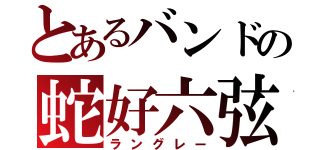 とあるバンドの
蛇好六弦
ラングレー